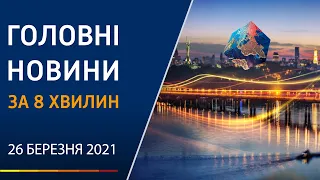 ГОЛОВНІ НОВИНИ
ЗА 8 ХВИЛИН

26 БЕРЕЗНЯ 2021